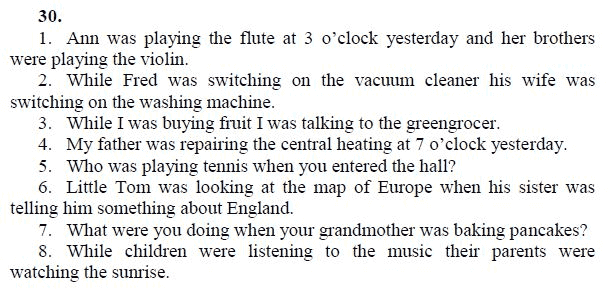 30.

1. Ann was playing the flute at 3 o'clock yesterday and her brothers were playing the violin.

2. While Fred was switching on the vacuum cleaner his wife was switching on the washing machine.

3. While I was buying fruit I was talking to the greengrocer.

4. My father was repairing the central heating at 7 o'clock yesterday.

5. Who was playing tennis when you entered the hall?

6. Little Tom was looking at the map of Europe when his sister was telling him something about England.

7. What were you doing when your grandmother was baking pancakes?

8. While children were listening to the music their parents were watching the sunrise.